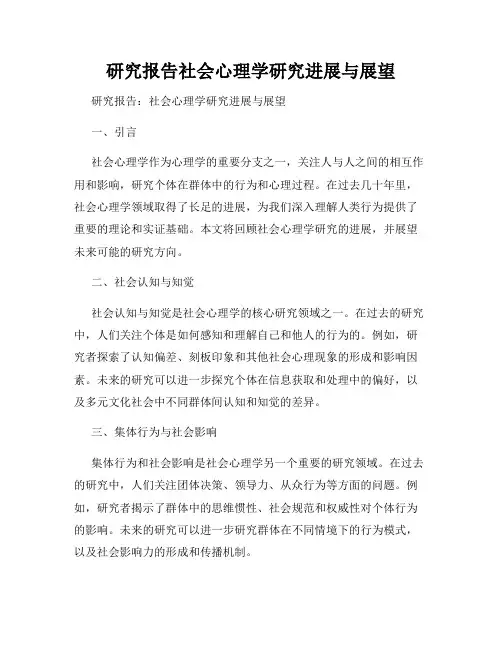 研究报告社会心理学研究进展与展望

研究报告：社会心理学研究进展与展望

一、引言

社会心理学作为心理学的重要分支之一，关注人与人之间的相互作用和影响，研究个体在群体中的行为和心理过程。在过去几十年里，社会心理学领域取得了长足的进展，为我们深入理解人类行为提供了重要的理论和实证基础。本文将回顾社会心理学研究的进展，并展望未来可能的研究方向。

二、社会认知与知觉

社会认知与知觉是社会心理学的核心研究领域之一。在过去的研究中，人们关注个体是如何感知和理解自己和他人的行为的。例如，研究者探索了认知偏差、刻板印象和其他社会心理现象的形成和影响因素。未来的研究可以进一步探究个体在信息获取和处理中的偏好，以及多元文化社会中不同群体间认知和知觉的差异。

三、集体行为与社会影响

集体行为和社会影响是社会心理学另一个重要的研究领域。在过去的研究中，人们关注团体决策、领导力、从众行为等方面的问题。例如，研究者揭示了群体中的思维惯性、社会规范和权威性对个体行为的影响。未来的研究可以进一步研究群体在不同情境下的行为模式，以及社会影响力的形成和传播机制。